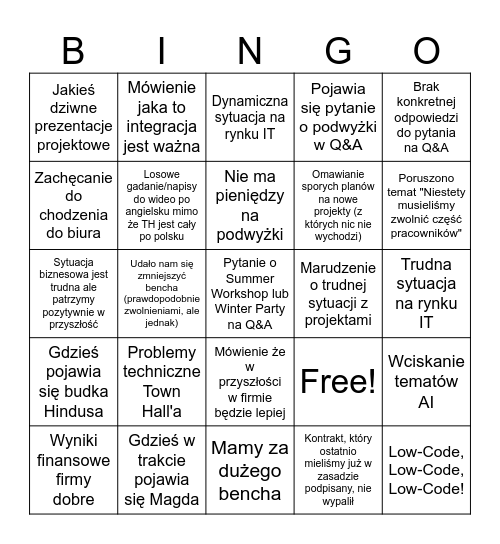 | B | I | N | G | O |
|---|---|---|---|---|
| Jakieś dziwne prezentacje projektowe | Mówienie jaka to integracja jest ważna | Dynamiczna sytuacja na rynku IT | Pojawia się pytanie o podwyżki w Q&A | Brak konkretnej odpowiedzi do pytania na Q&A |
| Zachęcanie do chodzenia do biura | Losowe gadanie/napisy do wideo po angielsku mimo że TH jest cały po polsku | Nie ma pieniędzy na podwyżki | Omawianie sporych planów na nowe projekty (z których nic nie wychodzi) | Poruszono temat "Niestety musieliśmy zwolnić część pracowników" |
| Sytuacja biznesowa jest trudna ale patrzymy pozytywnie w przyszłość | Udało nam się zmniejszyć bencha (prawdopodobnie zwolnieniami, ale jednak) | Pytanie o Summer Workshop lub Winter Party na Q&A | Marudzenie o trudnej sytuacji z projektami | Trudna sytuacja na rynku IT |
| Gdzieś pojawia się budka Hindusa | Problemy techniczne Town Hall'a | Mówienie że w przyszłości w firmie będzie lepiej | Free! | Wciskanie tematów AI |
| Wyniki finansowe firmy dobre | Gdzieś w trakcie pojawia się Magda | Mamy za dużego bencha | Kontrakt, który ostatnio mieliśmy już w zasadzie podpisany, nie wypalił | Low-Code, Low-Code, Low-Code! |